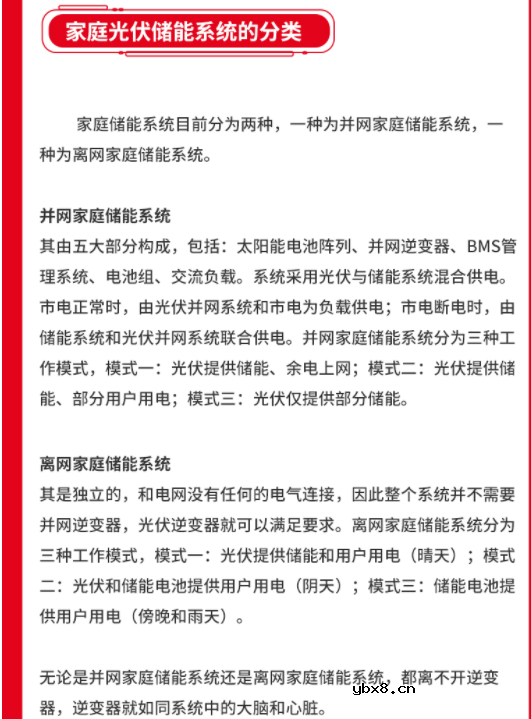 家庭光伏储能系统的分类

家庭储能系统目前分为两种，一种为并网家庭储能系统，一种为离网家庭储能系统。

并网家庭储能系统
其由五大部分构成，包括：太阳能电池阵列、并网逆变器、BMS管理系统、电池组、交流负载。系统采用光伏与储能系统混合供电。市电正常时，由光伏并网系统和市电为负载供电；市电断电时，由储能系统和光伏并网系统联合供电。并网家庭储能系统分为三种工作模式，模式一：光伏提供储能、余电上网；模式二：光伏提供储能、部分用户用电；模式三：光伏仅提供部分储能。

离网家庭储能系统
其是独立的，和电网没有任何的电气连接，因此整个系统并不需要并网逆变器，光伏逆变器就可以满足要求。离网家庭储能系统分为三种工作模式，模式一：光伏提供储能和用户用电（晴天）；模式二：光伏和储能电池提供用户用电（阴天）；模式三：储能电池提供用户用电（傍晚和雨天）。

无论是并网家庭储能系统还是离网家庭储能系统，都离不开逆变器，逆变器就如同系统中的大脑和心脏。

ybx8.cn